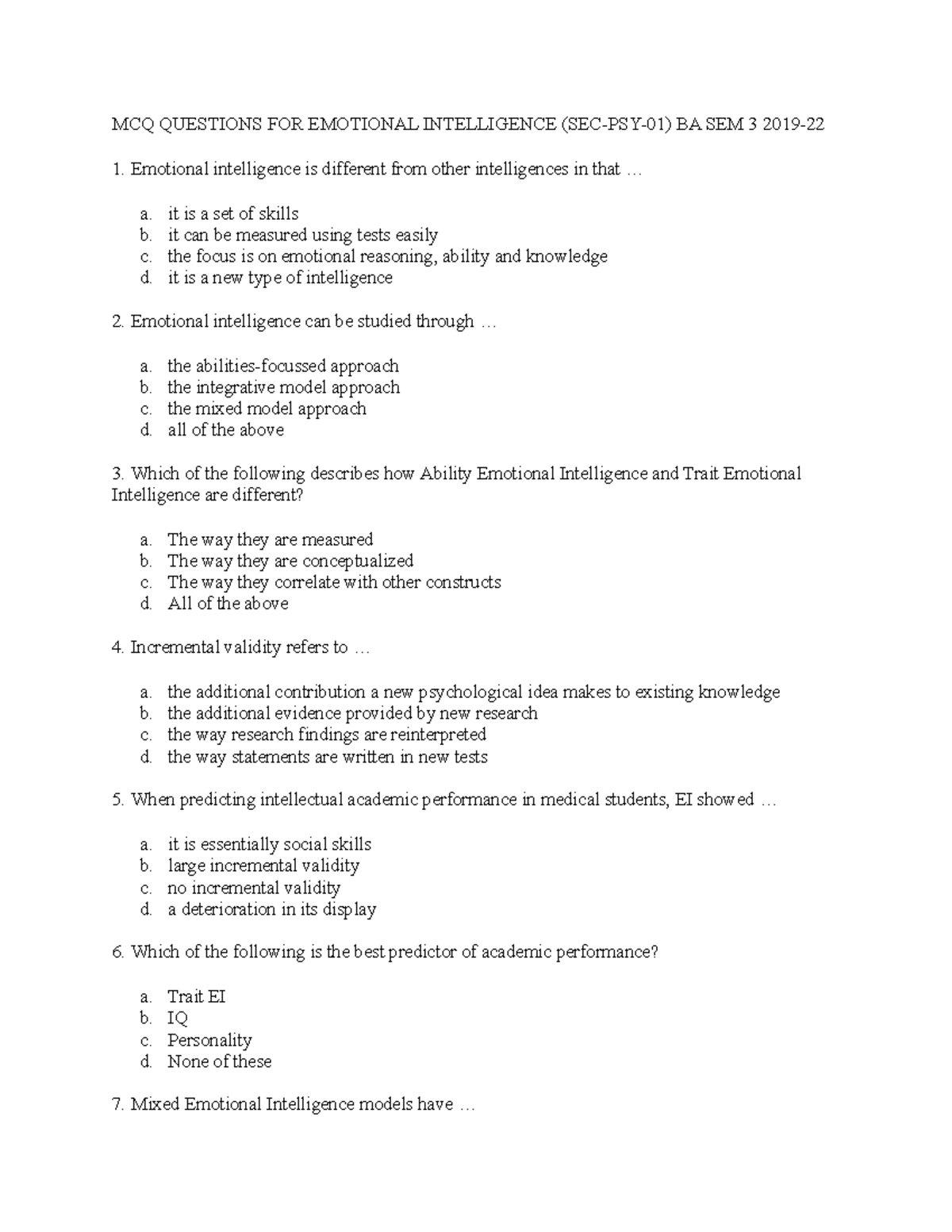 MCQ QUESTIONS FOR EMOTIONAL INTELLIGENCE (SEC-PSY-01) BA SEM 3 2019-22

1. Emotional intelligence is different from other intelligences in that …

a. it is a set of skills
b. it can be measured using tests easily
c. the focus is on emotional reasoning, ability and knowledge
d. it is a new type of intelligence

2. Emotional intelligence can be studied through …

a. the abilities-focussed approach
b. the integrative model approach
c. the mixed model approach
d. all of the above

3. Which of the following describes how Ability Emotional Intelligence and Trait Emotional Intelligence are different?

a. The way they are measured
b. The way they are conceptualized
c. The way they correlate with other constructs
d. All of the above

4. Incremental validity refers to …

a. the additional contribution a new psychological idea makes to existing knowledge
b. the additional evidence provided by new research
c. the way research findings are reinterpreted
d. the way statements are written in new tests

5. When predicting intellectual academic performance in medical students, EI showed …

a. it is essentially social skills
b. large incremental validity
c. no incremental validity
d. a deterioration in its display

6. Which of the following is the best predictor of academic performance?

a. Trait EI
b. IQ
c. Personality
d. None of these

7. Mixed Emotional Intelligence models have …